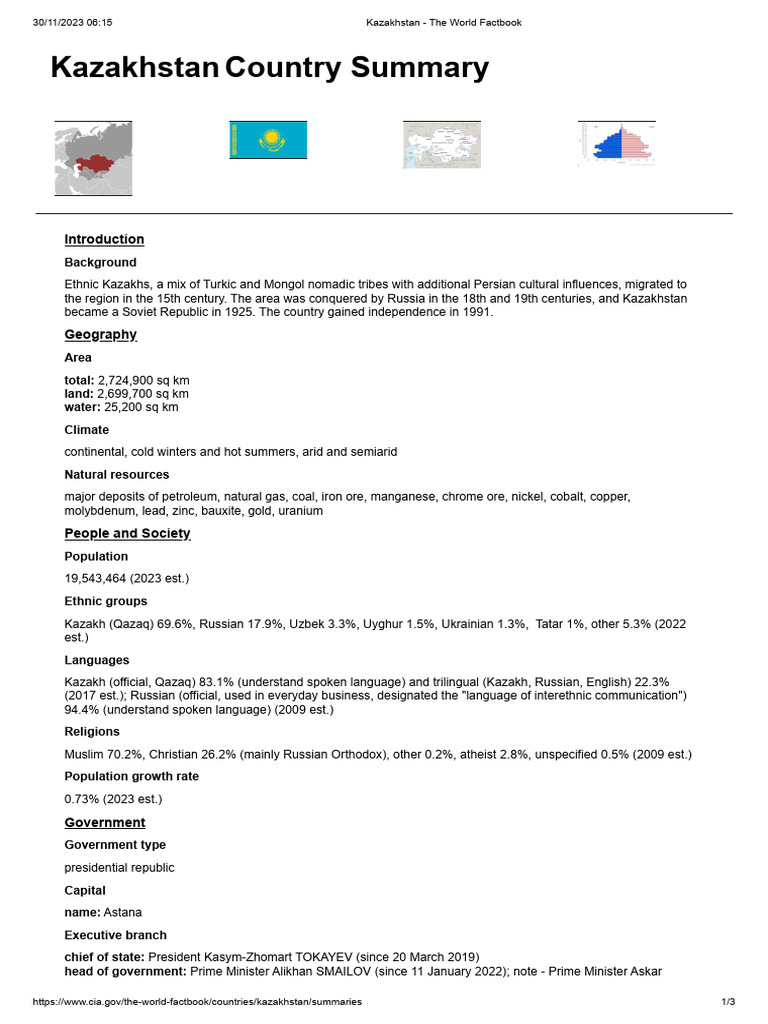 30/11/2023 06:15 Kazakhstan - The World Factbook

Kazakhstan Country Summary

Introduction

Background

Ethnic Kazakhs, a mix of Turkic and Mongol nomadic tribes with additional Persian cultural influences, migrated to the region in the 15th century. The area was conquered by Russia in the 18th and 19th centuries, and Kazakhstan became a Soviet Republic in 1925. The country gained independence in 1991.

Geography

Area

total: 2,724,900 sq km
land: 2,699,700 sq km
water: 25,200 sq km

Climate

continental, cold winters and hot summers, arid and semiarid

Natural resources

major deposits of petroleum, natural gas, coal, iron ore, manganese, chrome ore, nickel, cobalt, copper, molybdenum, lead, zinc, bauxite, gold, uranium

People and Society

Population

19,543,464 (2023 est.)

Ethnic groups

Kazakh (Qazaq) 69.6%, Russian 17.9%, Uzbek 3.3%, Uyghur 1.5%, Ukrainian 1.3%, Tatar 1%, other 5.3% (2022 est.)

Languages

Kazakh (official, Qazaq) 83.1% (understand spoken language) and trilingual (Kazakh, Russian, English) 22.3% (2017 est.); Russian (official, used in everyday business, designated the "language of interethnic communication") 94.4% (understand spoken language) (2009 est.)

Religions

Muslim 70.2%, Christian 26.2% (mainly Russian Orthodox), other 0.2%, atheist 2.8%, unspecified 0.5% (2009 est.)

Population growth rate

0.73% (2023 est.)

Government

Government type

presidential republic

Capital

name: Astana

Executive branch

chief of state: President Kasym-Zhomart TOKAYEV (since 20 March 2019)
head of government: Prime Minister Alikhan SMAILOV (since 11 January 2022); note - Prime Minister Askar

https://www.cia.gov/the-world-factbook/countries/kazakhstan/summaries 1/3